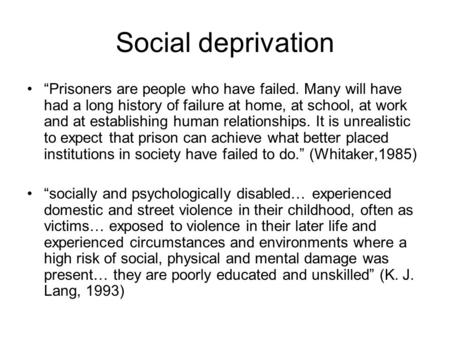 Social deprivation

• “Prisoners are people who have failed. Many will have had a long history of failure at home, at school, at work and at establishing human relationships. It is unrealistic to expect that prison can achieve what better placed institutions in society have failed to do.” (Whitaker,1985)

• “socially and psychologically disabled… experienced domestic and street violence in their childhood, often as victims… exposed to violence in their later life and experienced circumstances and environments where a high risk of social, physical and mental damage was present… they are poorly educated and unskilled” (K. J. Lang, 1993)